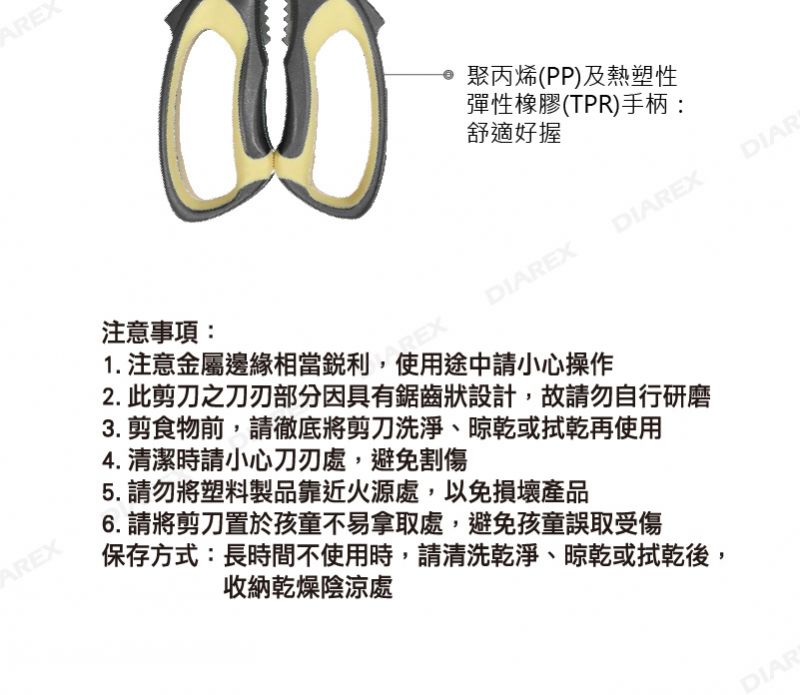 聚丙烯(PP)及熱塑性彈性橡膠(TPR)手柄：舒適好握

DIAREX

注意事項：
1. 注意金屬邊緣相當銳利，使用途中請小心操作
2. 此剪刀之刀刃部分因具有鋸齒狀設計，故請勿自行研磨
3. 剪食物前，請徹底將剪刀洗淨、晾乾或拭乾再使用
4. 清潔時請小心刀刃處，避免割傷
5. 請勿將塑料製品靠近火源處，以免損壞產品
6. 請將剪刀置於孩童不易拿取處，避免孩童誤取受傷
保存方式：長時間不使用時，請清洗乾淨、晾乾或拭乾後，收納乾燥陰涼處